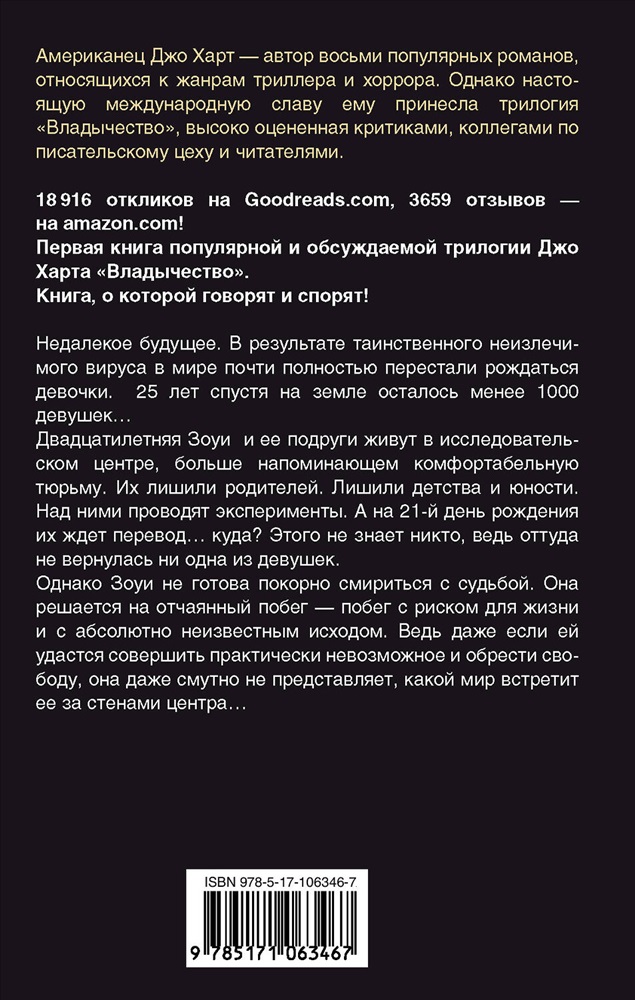 Американец Джо Харт — автор восьми популярных романов, относящихся к жанрам триллера и хоррора. Однако настоящую международную славу ему принесла трилогия «Владычество», высоко оцененная критиками, коллегами по писательскому цеху и читателями.

18 916 откликов на Goodreads.com, 3659 отзывов — на amazon.com!
Первая книга популярной и обсуждаемой трилогии Джо Харта «Владычество».
Книга, о которой говорят и спорят!

Недалекое будущее. В результате таинственного неизлечимого вируса в мире почти полностью перестали рождаться девочки. 25 лет спустя на земле осталось менее 1000 девушек…
Двадцатилетняя Зоуи и ее подруги живут в исследовательском центре, больше напоминающем комфортабельную тюрьму. Их лишили родителей. Лишили детства и юности. Над ними проводят эксперименты. А на 21-й день рождения их ждет перевод… куда? Этого не знает никто, ведь оттуда не вернулась ни одна из девушек.
Однако Зоуи не готова покорно смириться с судьбой. Она решается на отчаянный побег — побег с риском для жизни и с абсолютно неизвестным исходом. Ведь даже если ей удастся совершить практически невозможное и обрести свободу, она даже смутно не представляет, какой мир встретит ее за стенами центра…

ISBN 978-5-17-106346-7

9 785171 063467